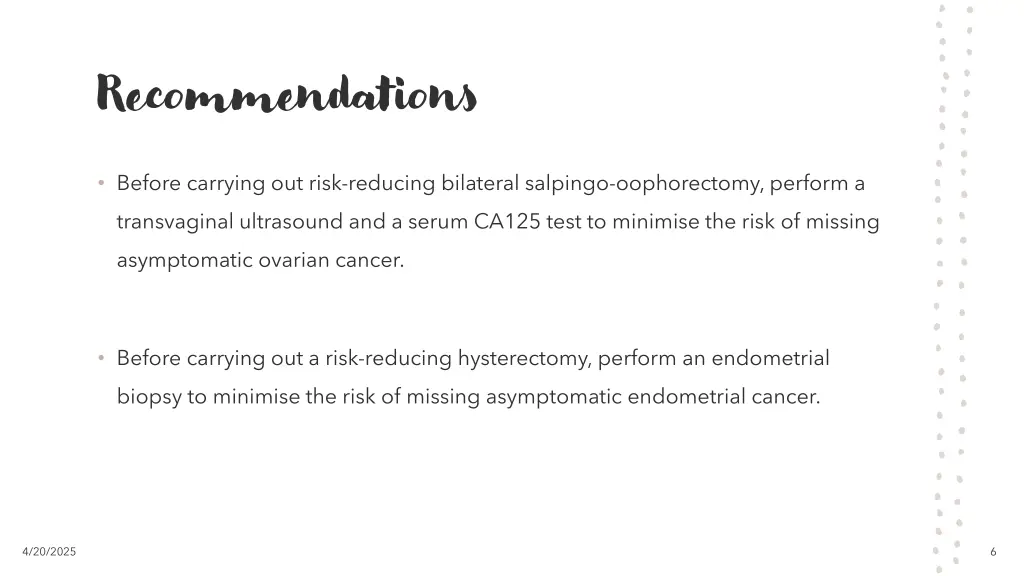 Recommendations

• Before carrying out risk-reducing bilateral salpingo-oophorectomy, perform a transvaginal ultrasound and a serum CA125 test to minimise the risk of missing asymptomatic ovarian cancer.

• Before carrying out a risk-reducing hysterectomy, perform an endometrial biopsy to minimise the risk of missing asymptomatic endometrial cancer.

4/20/2025

6